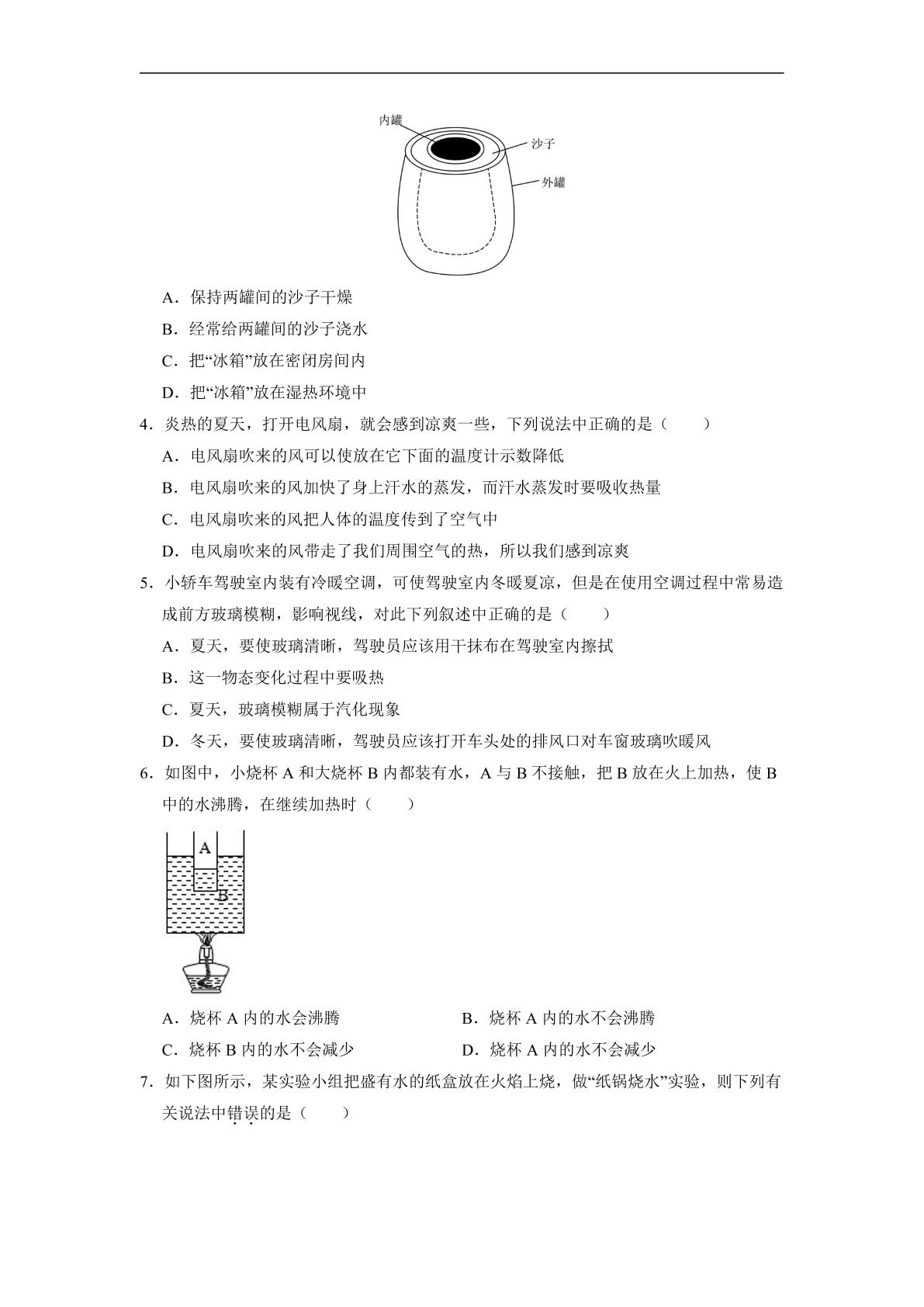 内罐
沙子
外罐

A．保持两罐间的沙子干燥

B．经常给两罐间的沙子浇水

C．把“冰箱”放在密闭房间内

D．把“冰箱”放在湿热环境中

4．炎热的夏天，打开电风扇，就会感到凉爽一些，下列说法中正确的是（　　）

A．电风扇吹来的风可以使放在它下面的温度计示数降低

B．电风扇吹来的风加快了身上汗水的蒸发，而汗水蒸发时要吸收热量

C．电风扇吹来的风把人体的温度传到了空气中

D．电风扇吹来的风带走了我们周围空气的热，所以我们感到凉爽

5．小轿车驾驶室内装有冷暖空调，可使驾驶室内冬暖夏凉，但是在使用空调过程中常易造成前方玻璃模糊，影响视线，对此下列叙述中正确的是（　　）

A．夏天，要使玻璃清晰，驾驶员应该用干抹布在驾驶室内擦拭

B．这一物态变化过程中要吸热

C．夏天，玻璃模糊属于汽化现象

D．冬天，要使玻璃清晰，驾驶员应该打开车头处的排风口对车窗玻璃吹暖风

6．如图中，小烧杯A和大烧杯B内都装有水，A与B不接触，把B放在火上加热，使B中的水沸腾，在继续加热时（　　）

A
B

A．烧杯A内的水会沸腾　B．烧杯A内的水不会沸腾

C．烧杯B内的水不会减少　D．烧杯A内的水不会减少

7．如下图所示，某实验小组把盛有水的纸盒放在火焰上烧，做“纸锅烧水”实验，则下列有关说法中错误的是（　　）